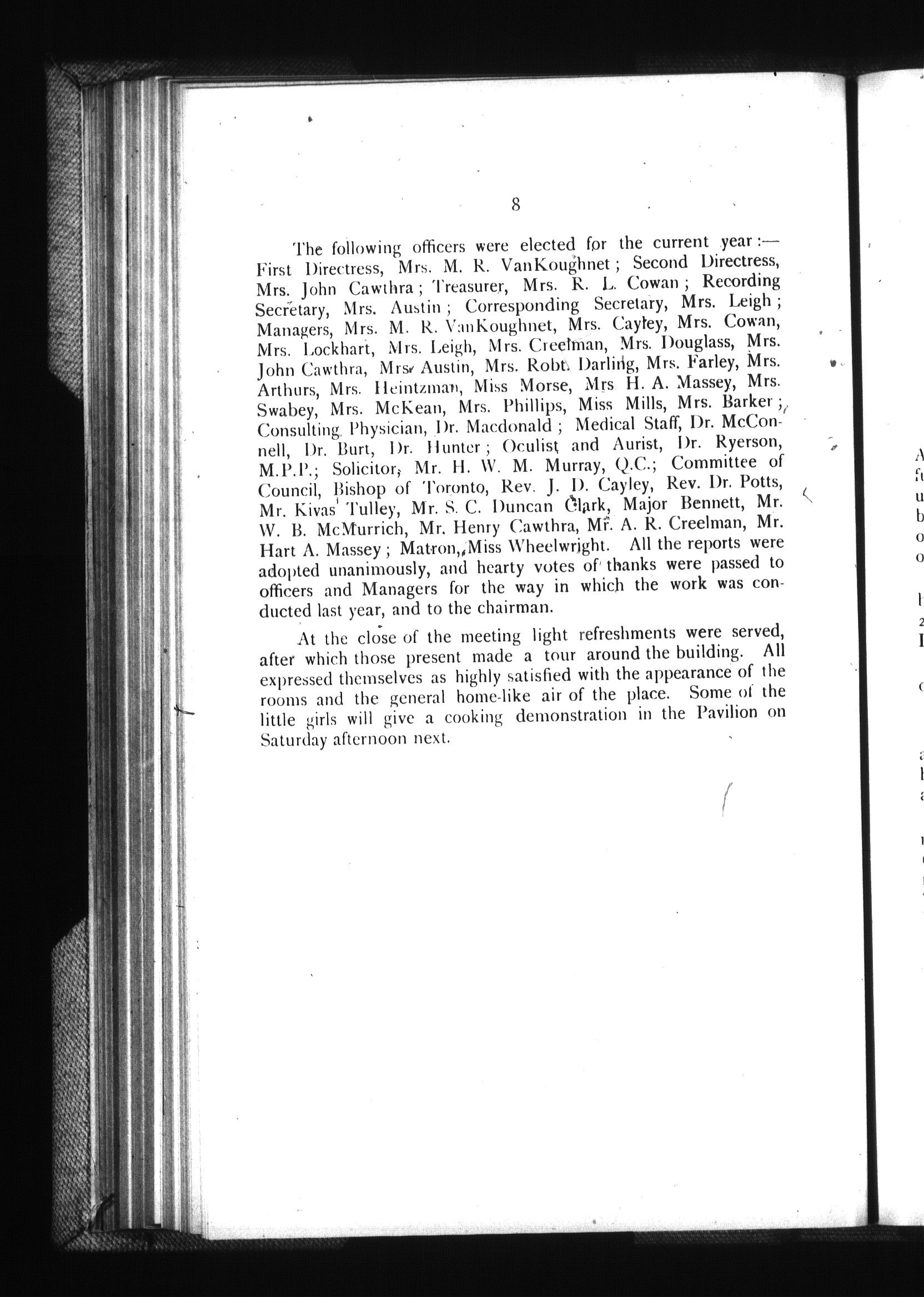 8

The following officers were elected for the current year:— First Directress, Mrs. M. R. VanKoughnet; Second Directress, Mrs. John Cawthra; Treasurer, Mrs. R. L. Cowan; Recording Secretary, Mrs. Austin; Corresponding Secretary, Mrs. Leigh; Managers, Mrs. M. R. VanKoughnet, Mrs. Cayley, Mrs. Cowan, Mrs. Lockhart, Mrs. Leigh, Mrs. Creelman, Mrs. Douglass, Mrs. John Cawthra, Mrs. Austin, Mrs. Robt. Darling, Mrs. Farley, Mrs. Arthurs, Mrs. Heintzman, Miss Morse, Mrs H. A. Massey, Mrs. Swabey, Mrs. McKean, Mrs. Phillips, Miss Mills, Mrs. Barker; Consulting Physician, Dr. Macdonald; Medical Staff, Dr. McConnell, Dr. Burt, Dr. Hunter; Oculist and Aurist, Dr. Ryerson, M.P.P.; Solicitor, Mr. H. W. M. Murray, Q.C.; Committee of Council, Bishop of Toronto, Rev. J. D. Cayley, Rev. Dr. Potts, Mr. Kivas Tulley, Mr. S. C. Duncan Clark, Major Bennett, Mr. W. B. McMurrich, Mr. Henry Cawthra, Mr. A. R. Creelman, Mr. Hart A. Massey; Matron, Miss Wheelwright. All the reports were adopted unanimously, and hearty votes of thanks were passed to officers and Managers for the way in which the work was conducted last year, and to the chairman.

At the close of the meeting light refreshments were served, after which those present made a tour around the building. All expressed themselves as highly satisfied with the appearance of the rooms and the general home-like air of the place. Some of the little girls will give a cooking demonstration in the Pavilion on Saturday afternoon next.